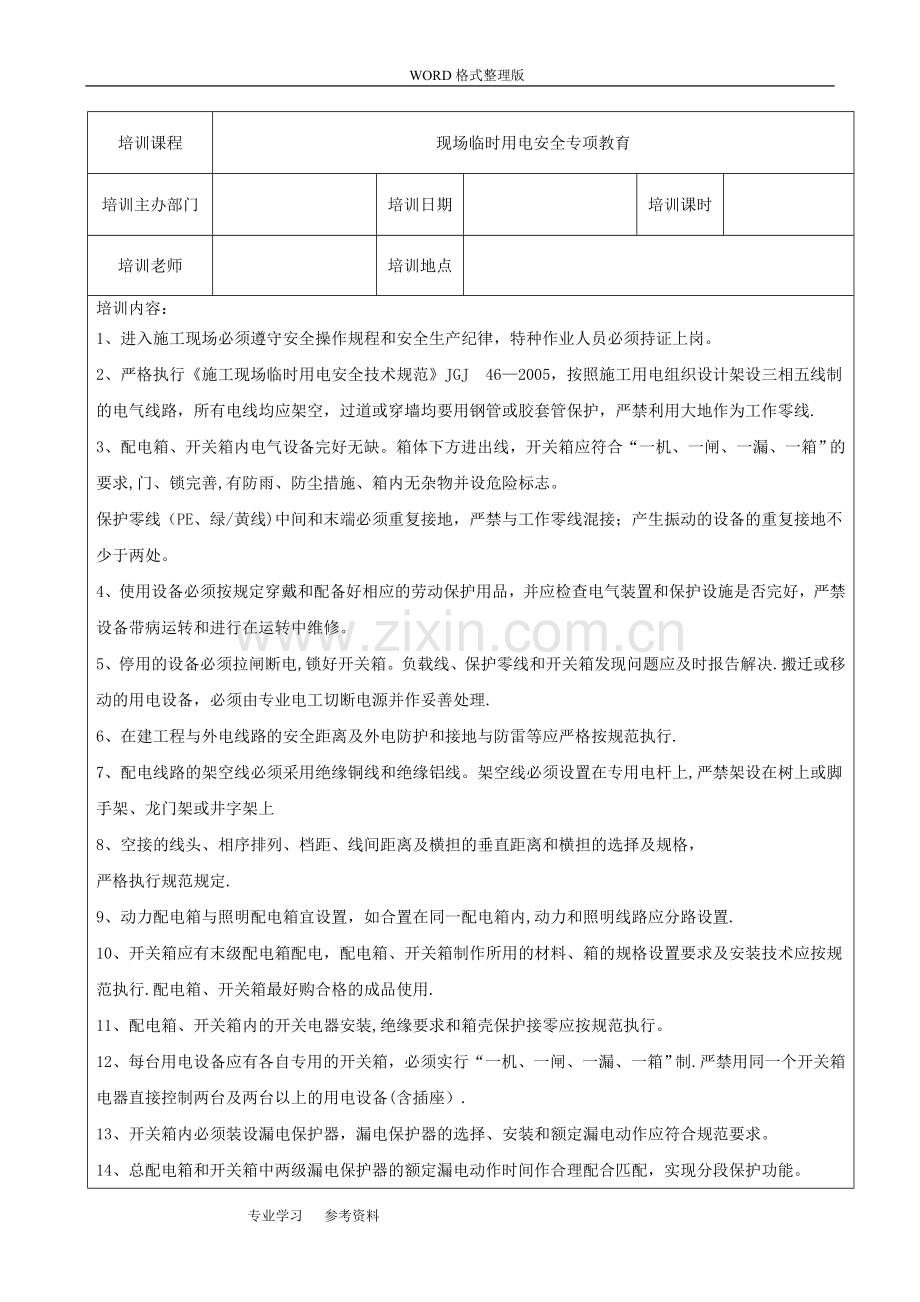 WORD格式整理版

培训课程

现场临时用电安全专项教育

培训主办部门

培训日期

培训课时

培训老师

培训地点

培训内容：

1、进入施工现场必须遵守安全操作规程和安全生产纪律，特种作业人员必须持证上岗。

2、严格执行《施工现场临时用电安全技术规范》JGJ 46—2005，按照施工用电组织设计架设三相五线制的电气线路，所有电线均应架空，过道或穿墙均要用钢管或胶套管保护，严禁利用大地作为工作零线.

3、配电箱、开关箱内电气设备完好无缺。箱体下方进出线，开关箱应符合“一机、一闸、一漏、一箱”的要求,门、锁完善,有防雨、防尘措施、箱内无杂物并设危险标志。

保护零线（PE、绿/黄线)中间和末端必须重复接地，严禁与工作零线混接；产生振动的设备的重复接地不少于两处。

4、使用设备必须按规定穿戴和配备好相应的劳动保护用品，并应检查电气装置和保护设施是否完好，严禁设备带病运转和进行在运转中维修。

5、停用的设备必须拉闸断电,锁好开关箱。负载线、保护零线和开关箱发现问题应及时报告解决.搬迁或移动的用电设备，必须由专业电工切断电源并作妥善处理.

6、在建工程与外电线路的安全距离及外电防护和接地与防雷等应严格按规范执行.

7、配电线路的架空线必须采用绝缘铜线和绝缘铝线。架空线必须设置在专用电杆上,严禁架设在树上或脚手架、龙门架或井字架上

8、空接的线头、相序排列、档距、线间距离及横担的垂直距离和横担的选择及规格，

严格执行规范规定.

9、动力配电箱与照明配电箱宜设置，如合置在同一配电箱内,动力和照明线路应分路设置.

10、开关箱应有末级配电箱配电，配电箱、开关箱制作所用的材料、箱的规格设置要求及安装技术应按规范执行.配电箱、开关箱最好购合格的成品使用.

11、配电箱、开关箱内的开关电器安装,绝缘要求和箱壳保护接零应按规范执行。

12、每台用电设备应有各自专用的开关箱，必须实行“一机、一闸、一漏、一箱”制.严禁用同一个开关箱电器直接控制两台及两台以上的用电设备(含插座）.

13、开关箱内必须装设漏电保护器，漏电保护器的选择、安装和额定漏电动作应符合规范要求。

14、总配电箱和开关箱中两级漏电保护器的额定漏电动作时间作合理配合匹配，实现分段保护功能。

专业学习 参考资料

www.zixin.com.cn